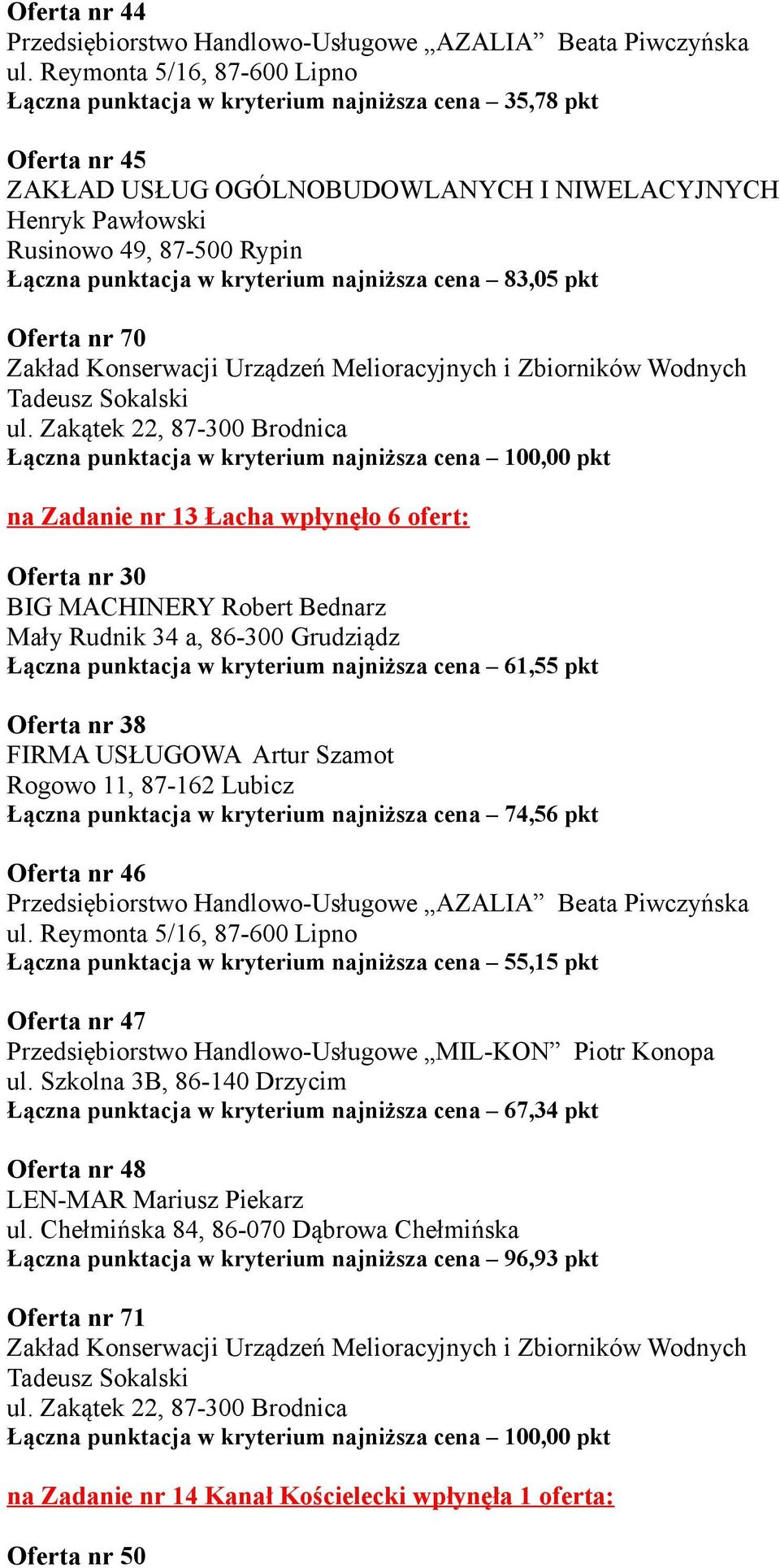 Oferta nr 44
Przedsiębiorstwo Handlowo-Usługowe „AZALIA” Beata Piwczyńska
ul. Reymonta 5/16, 87-600 Lipno
Łączna punktacja w kryterium najniższa cena – 35,78 pkt

Oferta nr 45
ZAKŁAD USŁUG OGÓLNOBUDOWLANYCH I NIWELACYJNYCH
Henryk Pawłowski
Rusinowo 49, 87-500 Rypin
Łączna punktacja w kryterium najniższa cena – 83,05 pkt

Oferta nr 70
Zakład Konserwacji Urządzeń Melioracyjnych i Zbiorników Wodnych
Tadeusz Sokalski
ul. Zakątek 22, 87-300 Brodnica
Łączna punktacja w kryterium najniższa cena – 100,00 pkt

na Zadanie nr 13 Łacha wpłynęło 6 ofert:

Oferta nr 30
BIG MACHINERY Robert Bednarz
Mały Rudnik 34 a, 86-300 Grudziądz
Łączna punktacja w kryterium najniższa cena – 61,55 pkt

Oferta nr 38
FIRMA USŁUGOWA Artur Szamot
Rogowo 11, 87-162 Lubicz
Łączna punktacja w kryterium najniższa cena – 74,56 pkt

Oferta nr 46
Przedsiębiorstwo Handlowo-Usługowe „AZALIA” Beata Piwczyńska
ul. Reymonta 5/16, 87-600 Lipno
Łączna punktacja w kryterium najniższa cena – 55,15 pkt

Oferta nr 47
Przedsiębiorstwo Handlowo-Usługowe „MIL-KON” Piotr Konopa
ul. Szkolna 3B, 86-140 Drzycim
Łączna punktacja w kryterium najniższa cena – 67,34 pkt

Oferta nr 48
LEN-MAR Mariusz Piekarz
ul. Chełmińska 84, 86-070 Dąbrowa Chełmińska
Łączna punktacja w kryterium najniższa cena – 96,93 pkt

Oferta nr 71
Zakład Konserwacji Urządzeń Melioracyjnych i Zbiorników Wodnych
Tadeusz Sokalski
ul. Zakątek 22, 87-300 Brodnica
Łączna punktacja w kryterium najniższa cena – 100,00 pkt

na Zadanie nr 14 Kanał Kościelecki wpłynęła 1 oferta:

Oferta nr 50